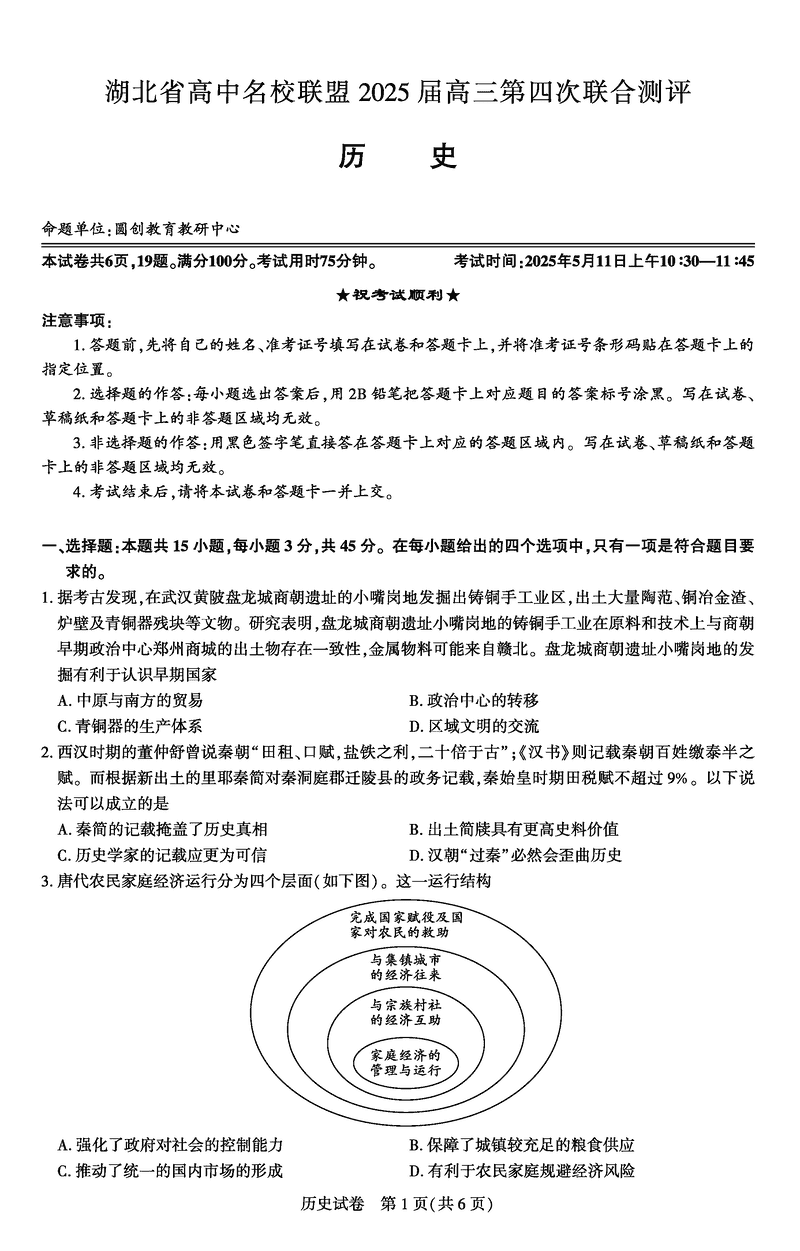 湖北省高中名校联盟 2025 届高三第四次联合测评

历　史

命题单位：圆创教育教研中心

本试卷共6页，19题。满分100分。考试用时75分钟。　　考试时间：2025年5月11日上午10:30—11:45

★祝考试顺利★

注意事项：

1. 答题前，先将自己的姓名、准考证号填写在试卷和答题卡上，并将准考证号条形码贴在答题卡上的指定位置。

2. 选择题的作答：每小题选出答案后，用 2B 铅笔把答题卡上对应题目的答案标号涂黑。写在试卷、草稿纸和答题卡上的非答题区域均无效。

3. 非选择题的作答：用黑色签字笔直接答在答题卡上对应的答题区域内。写在试卷、草稿纸和答题卡上的非答题区域均无效。

4. 考试结束后，请将本试卷和答题卡一并上交。

一、选择题：本题共 15 小题，每小题 3 分，共 45 分。在每小题给出的四个选项中，只有一项是符合题目要求的。

1. 据考古发现，在武汉黄陂盘龙城商朝遗址的小嘴岗地发掘出铸铜手工业区，出土大量陶范、铜冶金渣、炉壁及青铜器残块等文物。研究表明，盘龙城商朝遗址小嘴岗地的铸铜手工业在原料和技术上与商朝早期政治中心郑州商城的出土物存在一致性，金属物料可能来自赣北。盘龙城商朝遗址小嘴岗地的发掘有利于认识早期国家

A. 中原与南方的贸易　　B. 政治中心的转移

C. 青铜器的生产体系　　D. 区域文明的交流

2. 西汉时期的董仲舒曾说秦朝“田租、口赋，盐铁之利，二十倍于古”；《汉书》则记载秦朝百姓缴泰半之赋。而根据新出土的里耶秦简对秦洞庭郡迁陵县的政务记载，秦始皇时期田税赋不超过 9%。以下说法可以成立的是

A. 秦简的记载掩盖了历史真相　　B. 出土简牍具有更高史料价值

C. 历史学家的记载应更为可信　　D. 汉朝“过秦”必然会歪曲历史

3. 唐代农民家庭经济运行分为四个层面(如下图)。这一运行结构

完成国家赋役及国家对农民的救助

与集镇城市的经济往来

与宗族村社的经济互助

家庭经济的管理与运行

A. 强化了政府对社会的控制能力　　B. 保障了城镇较充足的粮食供应

C. 推动了统一的国内市场的形成　　D. 有利于农民家庭规避经济风险

历史试卷　第 1 页(共 6 页)